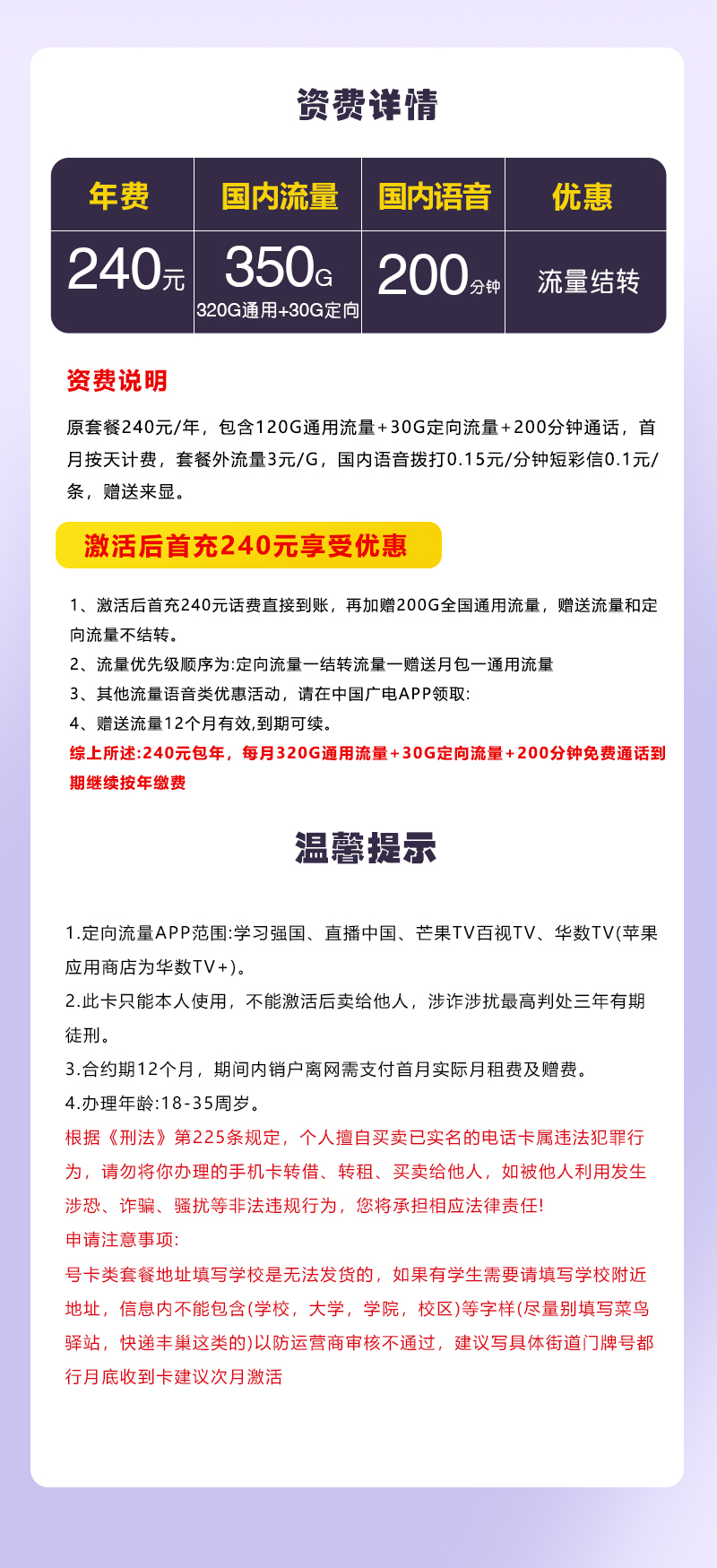 资费详情

| 年费 | 国内流量 | 国内语音 | 优惠 |
|---|---|---|---|
| 240元 | 350G 320G通用+30G定向 | 200分钟 | 流量结转 |

资费说明

原套餐240元/年，包含120G通用流量+30G定向流量+200分钟通话，首月按天计费，套餐外流量3元/G，国内语音拨打0.15元/分钟短彩信0.1元/条，赠送来显。

激活后首充240元享受优惠

1、激活后首充240元话费直接到账，再加赠200G全国通用流量，赠送流量和定向流量不结转。
2、流量优先级顺序为:定向流量一结转流量一赠送月包一通用流量
3、其他流量语音类优惠活动，请在中国广电APP领取:
4、赠送流量12个月有效,到期可续。
综上所述:240元包年，每月320G通用流量+30G定向流量+200分钟免费通话到期继续按年缴费

温馨提示

1.定向流量APP范围:学习强国、直播中国、芒果TV百视TV、华数TV(苹果应用商店为华数TV+)。
2.此卡只能本人使用，不能激活后卖给他人，涉诈涉扰最高判处三年有期徒刑。
3.合约期12个月，期间内销户离网需支付首月实际月租费及赠费。
4.办理年龄:18-35周岁。
根据《刑法》第225条规定，个人擅自买卖已实名的电话卡属违法犯罪行为，请勿将你办理的手机卡转借、转租、买卖给他人，如被他人利用发生涉恐、诈骗、骚扰等非法违规行为，您将承担相应法律责任!
申请注意事项:
号卡类套餐地址填写学校是无法发货的，如果有学生需要请填写学校附近地址，信息内不能包含(学校，大学，学院，校区)等字样(尽量别填写菜鸟驿站，快递丰巢这类的)以防运营商审核不通过，建议写具体街道门牌号都行月底收到卡建议次月激活